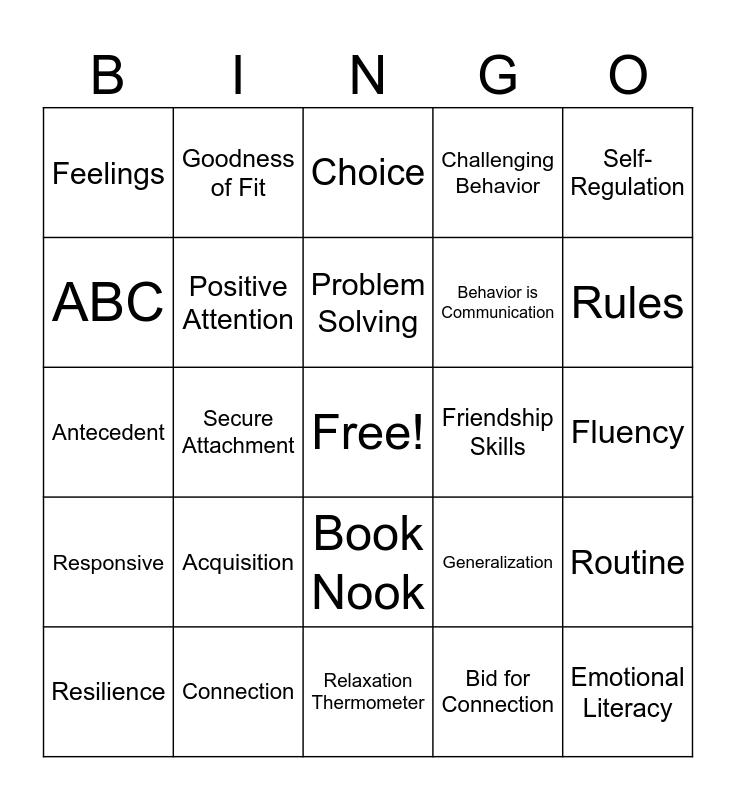 | B | I | N | G | O |
|---|---|---|---|---|
| Feelings | Goodness of Fit | Choice | Challenging Behavior | Self-Regulation |
| ABC | Positive Attention | Problem Solving | Behavior is Communication | Rules |
| Antecedent | Secure Attachment | Free! | Friendship Skills | Fluency |
| Responsive | Acquisition | Book Nook | Generalization | Routine |
| Resilience | Connection | Relaxation Thermometer | Bid for Connection | Emotional Literacy |